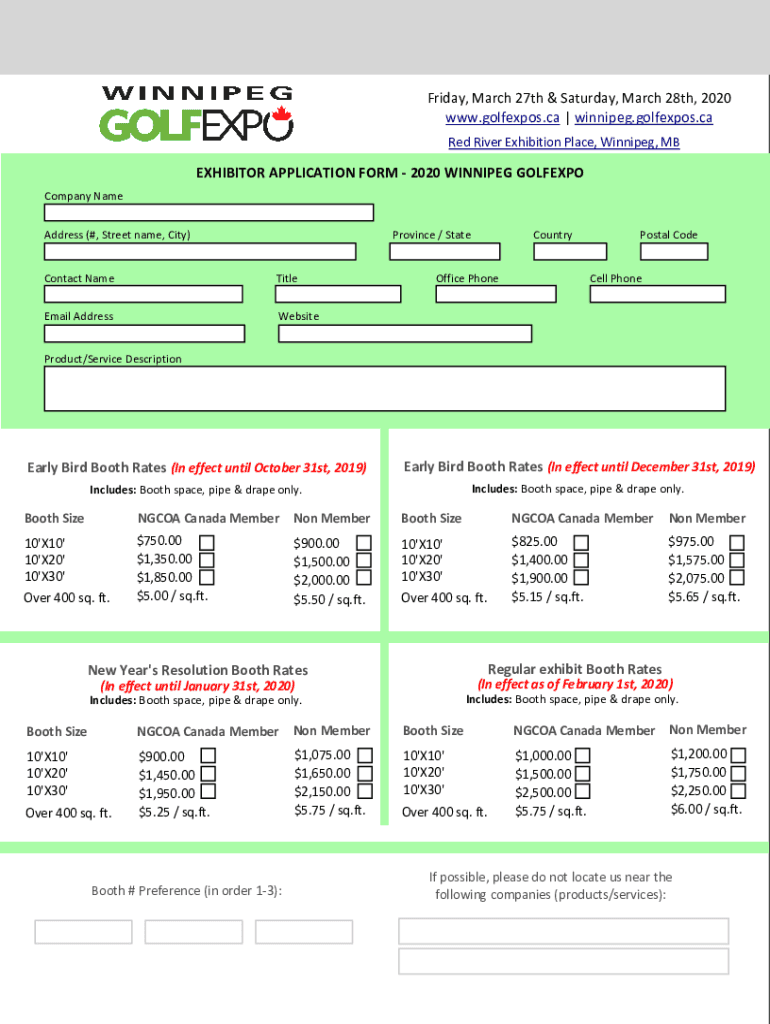 WINNIPEG
GOLFEXPO

Friday, March 27th & Saturday, March 28th, 2020
www.golfexpos.ca | winnipeg.golfexpos.ca
Red River Exhibition Place, Winnipeg, MB

EXHIBITOR APPLICATION FORM - 2020 WINNIPEG GOLFEXPO

Company Name

Address (#, Street name, City)
Province / State
Country
Postal Code

Contact Name
Title
Office Phone
Cell Phone

Email Address
Website

Product/Service Description

Early Bird Booth Rates (In effect until October 31st, 2019)
Includes: Booth space, pipe & drape only.

| Booth Size | NGCOA Canada Member | Non Member |
|---|---|---|
| 10'X10' | $750.00 | $900.00 |
| 10'X20' | $1,350.00 | $1,500.00 |
| 10'X30' | $1,850.00 | $2,000.00 |
| Over 400 sq. ft. | $5.00 / sq.ft. | $5.50 / sq.ft. |

Early Bird Booth Rates (In effect until December 31st, 2019)
Includes: Booth space, pipe & drape only.

| Booth Size | NGCOA Canada Member | Non Member |
|---|---|---|
| 10'X10' | $825.00 | $975.00 |
| 10'X20' | $1,400.00 | $1,575.00 |
| 10'X30' | $1,900.00 | $2,075.00 |
| Over 400 sq. ft. | $5.15 / sq.ft. | $5.65 / sq.ft. |

New Year's Resolution Booth Rates
(In effect until January 31st, 2020)
Includes: Booth space, pipe & drape only.

| Booth Size | NGCOA Canada Member | Non Member |
|---|---|---|
| 10'X10' | $900.00 | $1,075.00 |
| 10'X20' | $1,450.00 | $1,650.00 |
| 10'X30' | $1,950.00 | $2,150.00 |
| Over 400 sq. ft. | $5.25 / sq.ft. | $5.75 / sq.ft. |

Regular exhibit Booth Rates
(In effect as of February 1st, 2020)
Includes: Booth space, pipe & drape only.

| Booth Size | NGCOA Canada Member | Non Member |
|---|---|---|
| 10'X10' | $1,000.00 | $1,200.00 |
| 10'X20' | $1,500.00 | $1,750.00 |
| 10'X30' | $2,500.00 | $2,250.00 |
| Over 400 sq. ft. | $5.75 / sq.ft. | $6.00 / sq.ft. |

Booth # Preference (in order 1-3):

If possible, please do not locate us near the following companies (products/services):